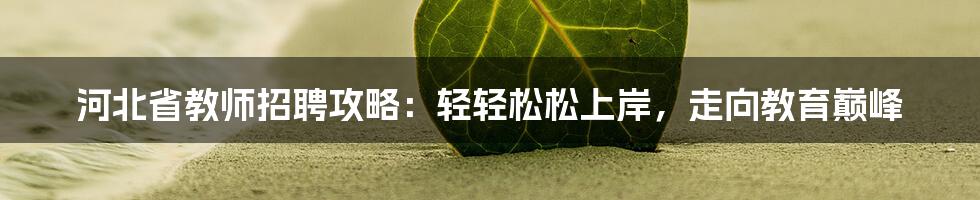 河北省教师招聘攻略：轻轻松松上岸，走向教育巅峰